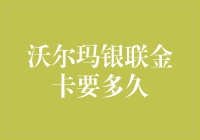 沃尔玛银联金卡要多久